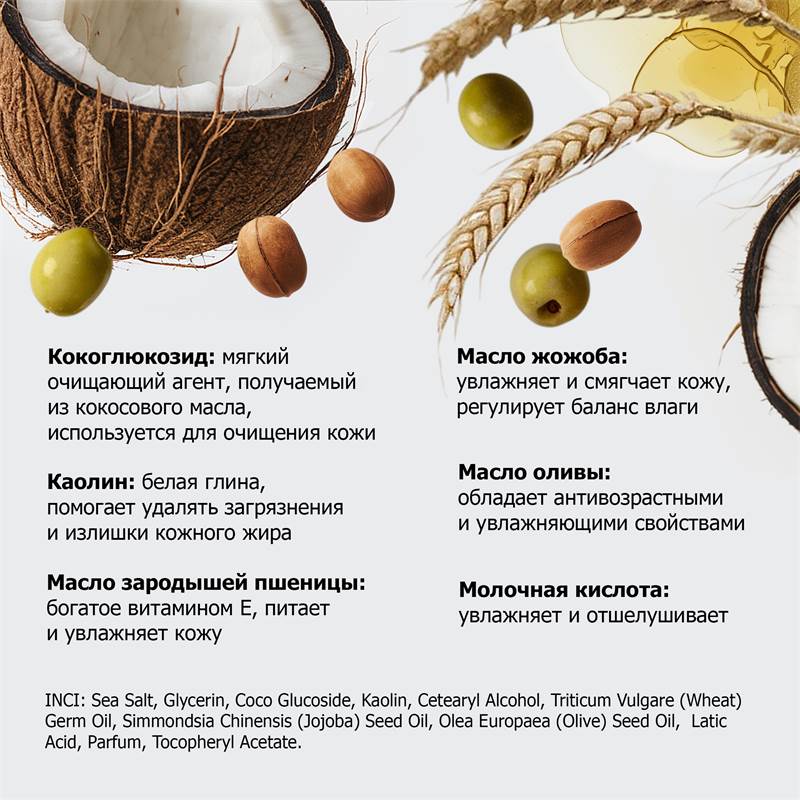 Кокоглюкозид: мягкий очищающий агент, получаемый из кокосового масла, используется для очищения кожи

Каолин: белая глина, помогает удалять загрязнения и излишки кожного жира

Масло зародышей пшеницы: богатое витамином Е, питает и увлажняет кожу

Масло жожоба: увлажняет и смягчает кожу, регулирует баланс влаги

Масло оливы: обладает антивозрастными и увлажняющими свойствами

Молочная кислота: увлажняет и отшелушивает

INCI: Sea Salt, Glycerin, Coco Glucoside, Kaolin, Cetearyl Alcohol, Triticum Vulgare (Wheat) Germ Oil, Simmondsia Chinensis (Jojoba) Seed Oil, Olea Europaea (Olive) Seed Oil, Latic Acid, Parfum, Tocopheryl Acetate.